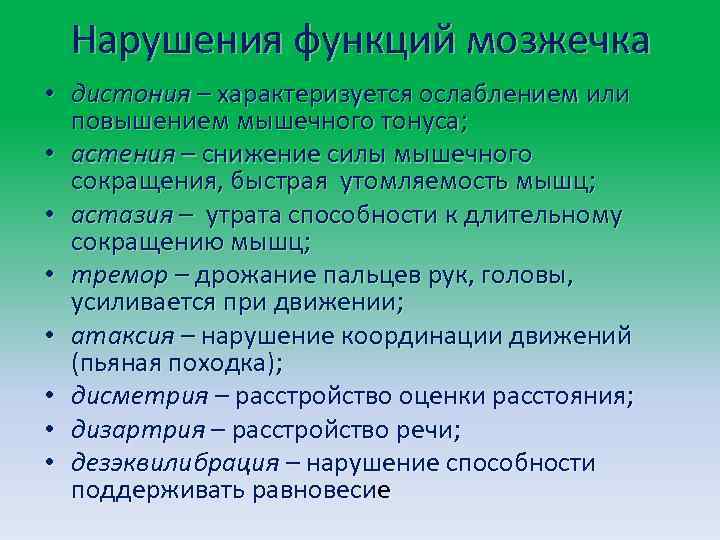 Нарушения функций мозжечка

• дистония – характеризуется ослаблением или повышением мышечного тонуса;
• астения – снижение силы мышечного сокращения, быстрая утомляемость мышц;
• астазия – утрата способности к длительному сокращению мышц;
• тремор – дрожание пальцев рук, головы, усиливается при движении;
• атаксия – нарушение координации движений (пьяная походка);
• дисметрия – расстройство оценки расстояния;
• дизартрия – расстройство речи;
• дезэквилибрация – нарушение способности поддерживать равновесие